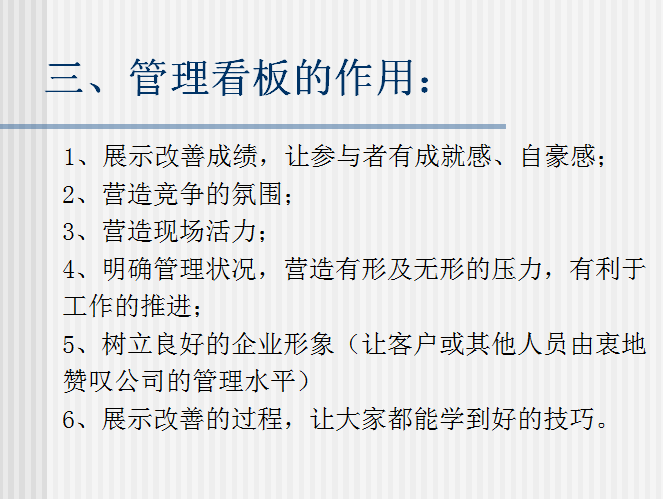 三、管理看板的作用：

1、展示改善成绩，让参与者有成就感、自豪感；
2、营造竞争的氛围；
3、营造现场活力；
4、明确管理状况，营造有形及无形的压力，有利于工作的推进；
5、树立良好的企业形象（让客户或其他人员由衷地赞叹公司的管理水平）
6、展示改善的过程，让大家都能学到好的技巧。